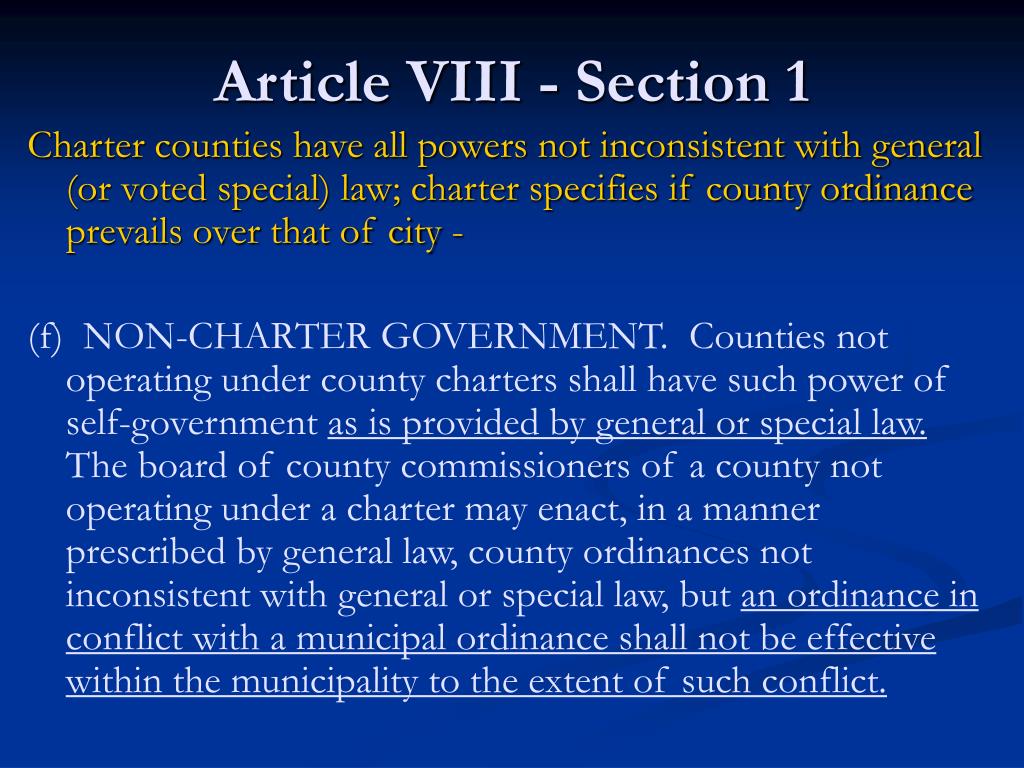 Article VIII - Section 1

Charter counties have all powers not inconsistent with general (or voted special) law; charter specifies if county ordinance prevails over that of city -

(f) NON-CHARTER GOVERNMENT. Counties not operating under county charters shall have such power of self-government as is provided by general or special law. The board of county commissioners of a county not operating under a charter may enact, in a manner prescribed by general law, county ordinances not inconsistent with general or special law, but an ordinance in conflict with a municipal ordinance shall not be effective within the municipality to the extent of such conflict.